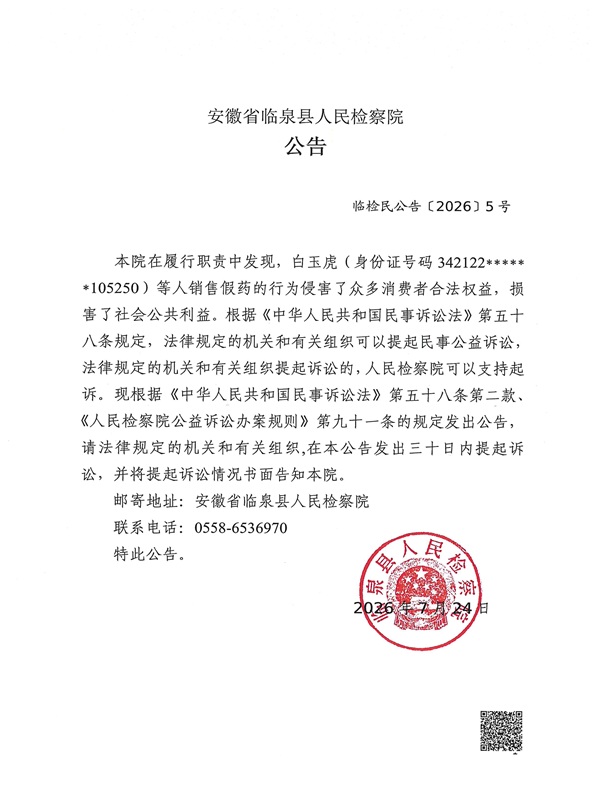 安徽省临泉县人民检察院
公告

临检民公告〔2026〕5号

本院在履行职责中发现，白玉虎（身份证号码342122******105250）等人销售假药的行为侵害了众多消费者合法权益，损害了社会公共利益。根据《中华人民共和国民事诉讼法》第五十八条规定，法律规定的机关和有关组织可以提起民事公益诉讼，法律规定的机关和有关组织提起诉讼的，人民检察院可以支持起诉。现根据《中华人民共和国民事诉讼法》第五十八条第二款、《人民检察院公益诉讼办案规则》第九十一条的规定发出公告，请法律规定的机关和有关组织，在本公告发出三十日内提起诉讼，并将提起诉讼情况书面告知本院。

邮寄地址：安徽省临泉县人民检察院

联系电话：0558-6536970

特此公告。

临泉县人民检察院

2026年7月24日